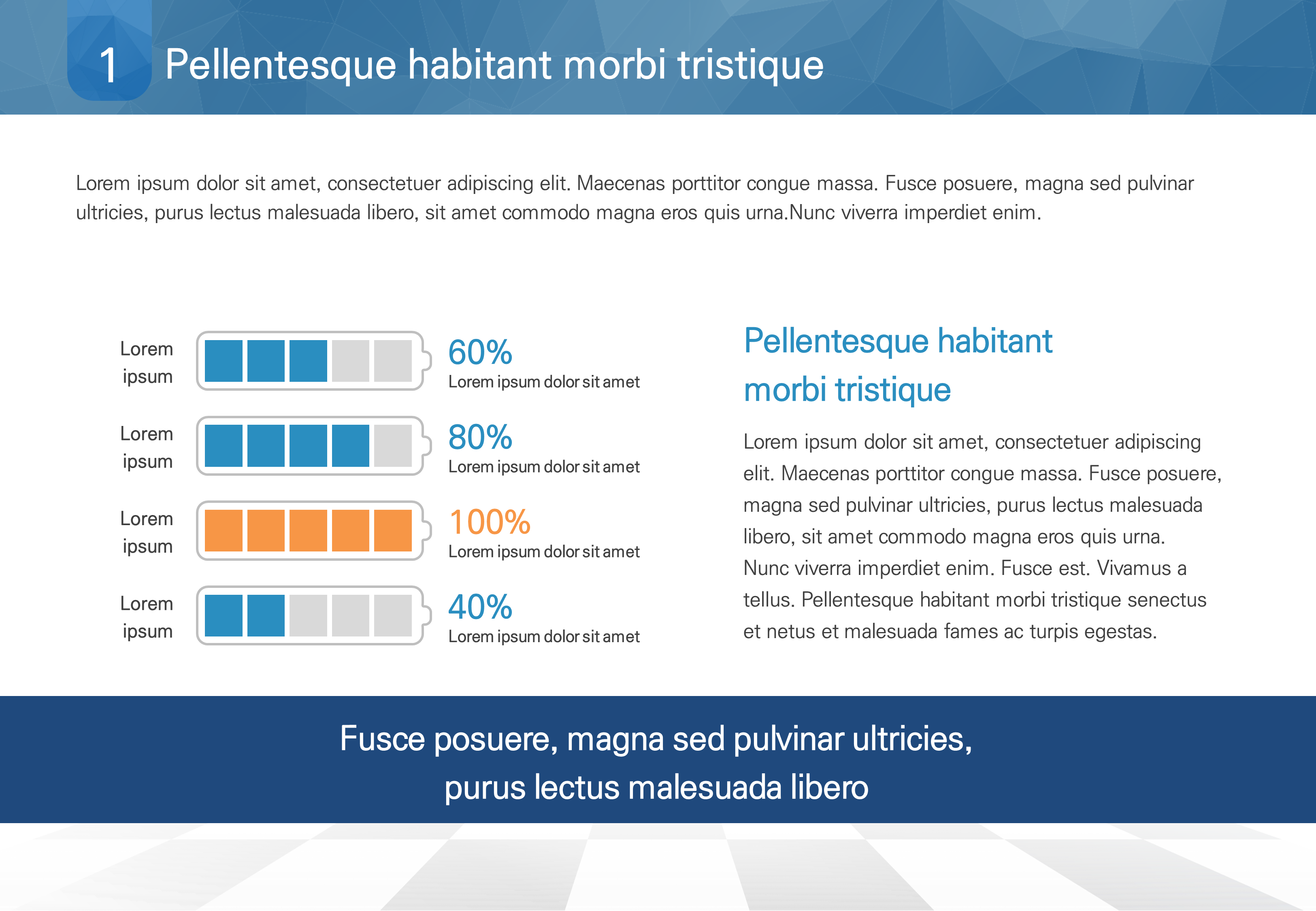 1 Pellentesque habitant morbi tristique

Lorem ipsum dolor sit amet, consectetuer adipiscing elit. Maecenas porttitor congue massa. Fusce posuere, magna sed pulvinar ultricies, purus lectus malesuada libero, sit amet commodo magna eros quis urna.Nunc viverra imperdiet enim.

Lorem ipsum
60%
Lorem ipsum dolor sit amet

Lorem ipsum
80%
Lorem ipsum dolor sit amet

Lorem ipsum
100%
Lorem ipsum dolor sit amet

Lorem ipsum
40%
Lorem ipsum dolor sit amet

Pellentesque habitant morbi tristique

Lorem ipsum dolor sit amet, consectetuer adipiscing elit. Maecenas porttitor congue massa. Fusce posuere, magna sed pulvinar ultricies, purus lectus malesuada libero, sit amet commodo magna eros quis urna. Nunc viverra imperdiet enim. Fusce est. Vivamus a tellus. Pellentesque habitant morbi tristique senectus et netus et malesuada fames ac turpis egestas.

Fusce posuere, magna sed pulvinar ultricies, purus lectus malesuada libero